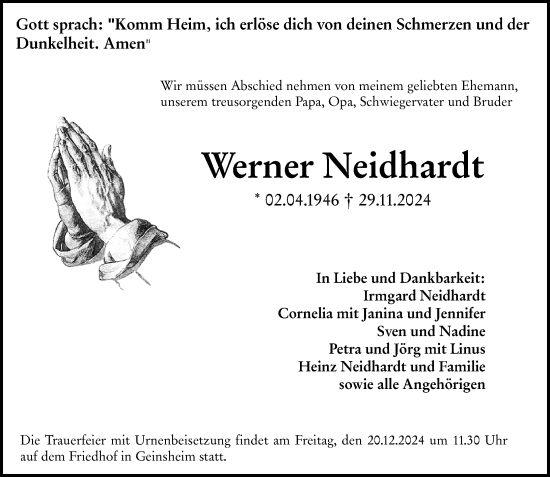 Gott sprach: "Komm Heim, ich erlöse dich von deinen Schmerzen und der Dunkelheit. Amen"

Wir müssen Abschied nehmen von meinem geliebten Ehemann, unserem treusorgenden Papa, Opa, Schwiegervater und Bruder

Werner Neidhardt

* 02.04.1946 † 29.11.2024

In Liebe und Dankbarkeit:
Irmgard Neidhardt
Cornelia mit Janina und Jennifer
Sven und Nadine
Petra und Jörg mit Linus
Heinz Neidhardt und Familie
sowie alle Angehörigen

Die Trauerfeier mit Urnenbeisetzung findet am Freitag, den 20.12.2024 um 11.30 Uhr auf dem Friedhof in Geinsheim statt.